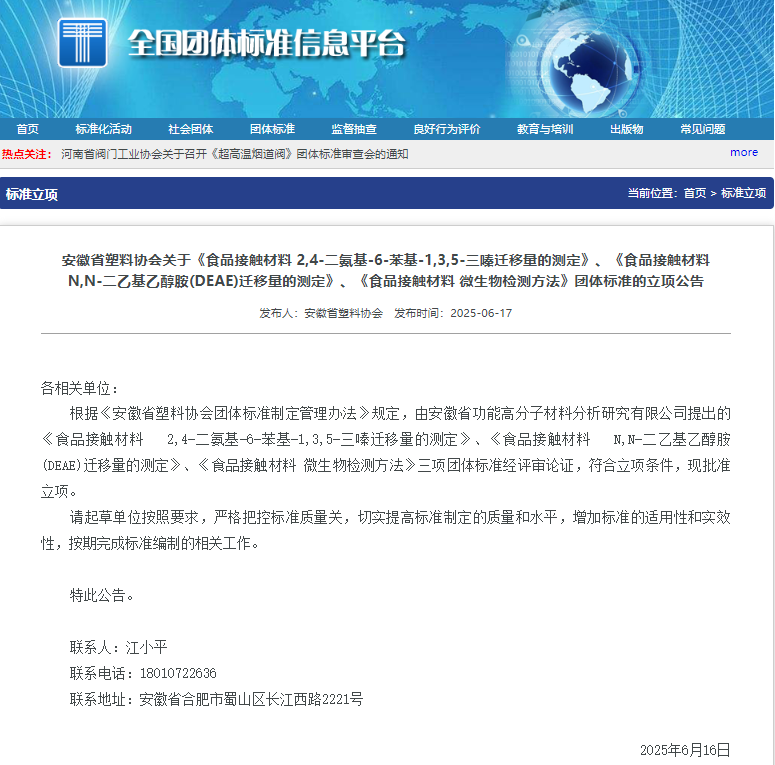 全国团体标准信息平台

首页 标准化活动 社会团体 团体标准 监督抽查 良好行为评价 教育与培训 出版物 常见问题

热点关注： 河南省阀门工业协会关于召开《超高温烟道阀》团体标准审查会的通知 more

标准立项

当前位置：首页 > 标准立项

安徽省塑料协会关于《食品接触材料 2,4-二氨基-6-苯基-1,3,5-三嗪迁移量的测定》、《食品接触材料 N,N-二乙基乙醇胺(DEAE)迁移量的测定》、《食品接触材料 微生物检测方法》团体标准的立项公告

发布人：安徽省塑料协会 发布时间：2025-06-17

各相关单位：

根据《安徽省塑料协会团体标准制定管理办法》规定，由安徽省功能高分子材料分析研究有限公司提出的《食品接触材料 2,4-二氨基-6-苯基-1,3,5-三嗪迁移量的测定》、《食品接触材料 N,N-二乙基乙醇胺(DEAE)迁移量的测定》、《食品接触材料 微生物检测方法》三项团体标准经评审论证，符合立项条件，现批准立项。

请起草单位按照要求，严格把控标准质量关，切实提高标准制定的质量和水平，增加标准的适用性和实效性，按期完成标准编制的相关工作。

特此公告。

联系人：江小平
联系电话：18010722636
联系地址：安徽省合肥市蜀山区长江西路2221号

2025年6月16日